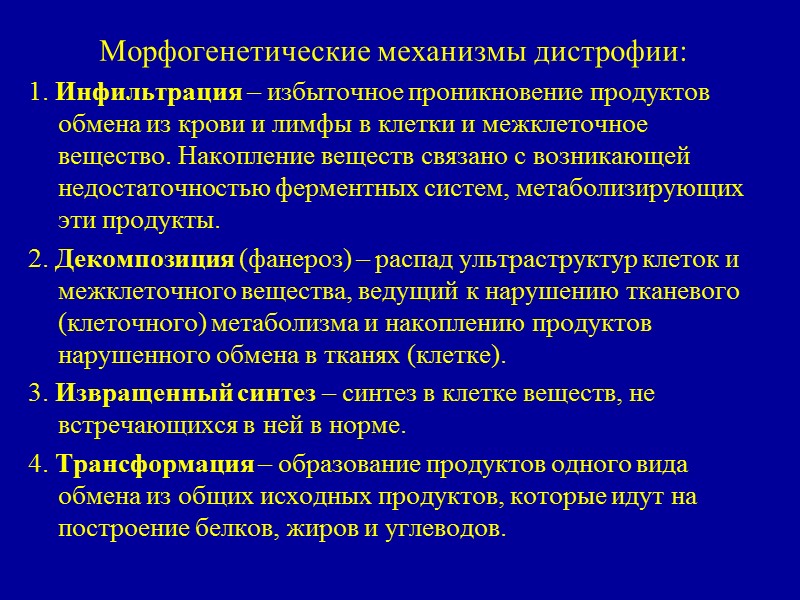 Морфогенетические механизмы дистрофии:

1. Инфильтрация – избыточное проникновение продуктов обмена из крови и лимфы в клетки и межклеточное вещество. Накопление веществ связано с возникающей недостаточностью ферментных систем, метаболизирующих эти продукты.

2. Декомпозиция (фанероз) – распад ультраструктур клеток и межклеточного вещества, ведущий к нарушению тканевого (клеточного) метаболизма и накоплению продуктов нарушенного обмена в тканях (клетке).

3. Извращенный синтез – синтез в клетке веществ, не встречающихся в ней в норме.

4. Трансформация – образование продуктов одного вида обмена из общих исходных продуктов, которые идут на построение белков, жиров и углеводов.